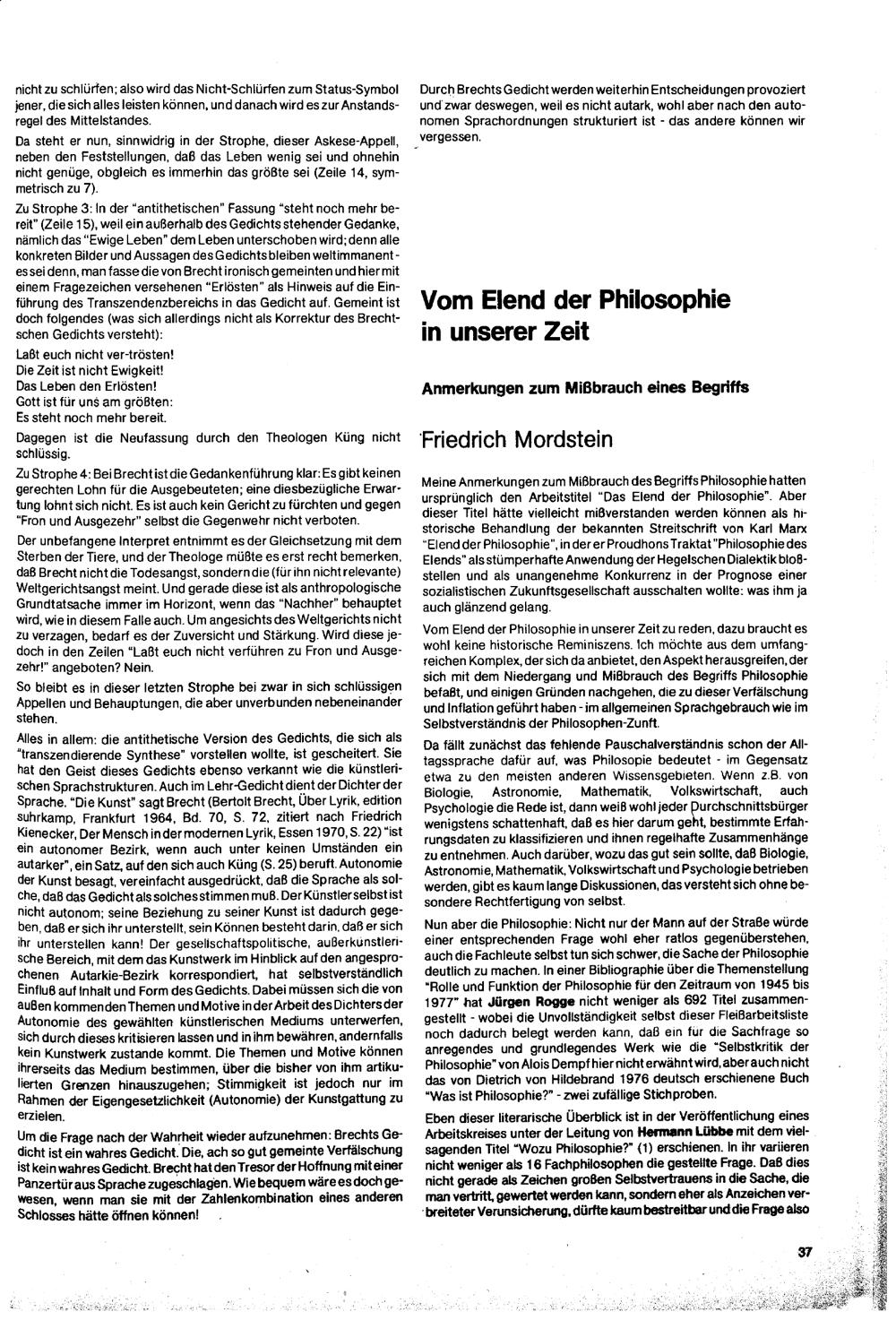 nicht zu schlürfen; also wird das Nicht-Schlürfen zum Status-Symbol jener, die sich alles leisten können, und danach wird es zur Anstandsregel des Mittelstandes.

Da steht er nun, sinnwidrig in der Strophe, dieser Askese-Appell, neben den Feststellungen, daß das Leben wenig sei und ohnehin nicht genüge, obgleich es immerhin das größte sei (Zeile 14, symmetrisch zu 7).

Zu Strophe 3: In der "antithetischen" Fassung "steht noch mehr bereit" (Zeile 15), weil ein außerhalb des Gedichts stehender Gedanke, nämlich das "Ewige Leben" dem Leben unterschoben wird; denn alle konkreten Bilder und Aussagen des Gedichts bleiben weltimmanent - es sei denn, man fasse die von Brecht ironisch gemeinten und hier mit einem Fragezeichen versehenen "Erlösten" als Hinweis auf die Einführung des Transzendenzbereichs in das Gedicht auf. Gemeint ist doch folgendes (was sich allerdings nicht als Korrektur des Brechtschen Gedichts versteht):

Laßt euch nicht ver-trösten!
Die Zeit ist nicht Ewigkeit!
Das Leben den Erlösten!
Gott ist für uns am größten:
Es steht noch mehr bereit.

Dagegen ist die Neufassung durch den Theologen Küng nicht schlüssig.

Zu Strophe 4: Bei Brecht ist die Gedankenführung klar: Es gibt keinen gerechten Lohn für die Ausgebeuteten; eine diesbezügliche Erwartung lohnt sich nicht. Es ist auch kein Gericht zu fürchten und gegen "Fron und Ausgezehr" selbst die Gegenwehr nicht verboten.

Der unbefangene Interpret entnimmt es der Gleichsetzung mit dem Sterben der Tiere, und der Theologe müßte es erst recht bemerken, daß Brecht nicht die Todesangst, sondern die (für ihn nicht relevante) Weltgerichtsangst meint. Und gerade diese ist als anthropologische Grundtatsache immer im Horizont, wenn das "Nachher" behauptet wird, wie in diesem Falle auch. Um angesichts des Weltgerichts nicht zu verzagen, bedarf es der Zuversicht und Stärkung. Wird diese jedoch in den Zeilen "Laßt euch nicht verführen zu Fron und Ausgezehr!" angeboten? Nein.

So bleibt es in dieser letzten Strophe bei zwar in sich schlüssigen Appellen und Behauptungen, die aber unverbunden nebeneinander stehen.

Alles in allem: die antithetische Version des Gedichts, die sich als "transzendierende Synthese" vorstellen wollte, ist gescheitert. Sie hat den Geist dieses Gedichts ebenso verkannt wie die künstlerischen Sprachstrukturen. Auch im Lehr-Gedicht dient der Dichter der Sprache. "Die Kunst" sagt Brecht (Bertolt Brecht, Über Lyrik, edition suhrkamp, Frankfurt 1964, Bd. 70, S. 72, zitiert nach Friedrich Kienecker, Der Mensch in der modernen Lyrik, Essen 1970, S. 22) "ist ein autonomer Bezirk, wenn auch unter keinen Umständen ein autarker", ein Satz, auf den sich auch Küng (S. 25) beruft. Autonomie der Kunst besagt, vereinfacht ausgedrückt, daß die Sprache als solche, daß das Gedicht als solches stimmen muß. Der Künstler selbst ist nicht autonom; seine Beziehung zu seiner Kunst ist dadurch gegeben, daß er sich ihr unterstellt, sein Können besteht darin, daß er sich ihr unterstellen kann! Der gesellschaftspolitische, außerkünstlerische Bereich, mit dem das Kunstwerk im Hinblick auf den angesprochenen Autarkie-Bezirk korrespondiert, hat selbstverständlich Einfluß auf Inhalt und Form des Gedichts. Dabei müssen sich die von außen kommenden Themen und Motive in der Arbeit des Dichters der Autonomie des gewählten künstlerischen Mediums unterwerfen, sich durch dieses kritisieren lassen und in ihm bewähren, andernfalls kein Kunstwerk zustande kommt. Die Themen und Motive können ihrerseits das Medium bestimmen, über die bisher von ihm artikulierten Grenzen hinauszugehen; Stimmigkeit ist jedoch nur im Rahmen der Eigengesetzlichkeit (Autonomie) der Kunstgattung zu erzielen.

Um die Frage nach der Wahrheit wieder aufzunehmen: Brechts Gedicht ist ein wahres Gedicht. Die, ach so gut gemeinte Verfälschung ist kein wahres Gedicht. Brecht hat den Tresor der Hoffnung mit einer Panzertür aus Sprache zugeschlagen. Wie bequem wäre es doch gewesen, wenn man sie mit der Zahlenkombination eines anderen Schlosses hätte öffnen können!

Durch Brechts Gedicht werden weiterhin Entscheidungen provoziert und zwar deswegen, weil es nicht autark, wohl aber nach den autonomen Sprachordnungen strukturiert ist - das andere können wir vergessen.

Vom Elend der Philosophie in unserer Zeit

Anmerkungen zum Mißbrauch eines Begriffs

Friedrich Mordstein

Meine Anmerkungen zum Mißbrauch des Begriffs Philosophie hatten ursprünglich den Arbeitstitel "Das Elend der Philosophie". Aber dieser Titel hätte vielleicht mißverstanden werden können als historische Behandlung der bekannten Streitschrift von Karl Marx "Elend der Philosophie", in der er Proudhons Traktat "Philosophie des Elends" als stümperhafte Anwendung der Hegelschen Dialektik bloßstellen und als unangenehme Konkurrenz in der Prognose einer sozialistischen Zukunftsgesellschaft ausschalten wollte: was ihm ja auch glänzend gelang.

Vom Elend der Philosophie in unserer Zeit zu reden, dazu braucht es wohl keine historische Reminiszens. Ich möchte aus dem umfangreichen Komplex, der sich da anbietet, den Aspekt herausgreifen, der sich mit dem Niedergang und Mißbrauch des Begriffs Philosophie befaßt, und einigen Gründen nachgehen, die zu dieser Verfälschung und Inflation geführt haben - im allgemeinen Sprachgebrauch wie im Selbstverständnis der Philosophen-Zunft.

Da fällt zunächst das fehlende Pauschalverständnis schon der Alltagssprache dafür auf, was Philosophie bedeutet - im Gegensatz etwa zu den meisten anderen Wissensgebieten. Wenn z.B. von Biologie, Astronomie, Mathematik, Volkswirtschaft, auch Psychologie die Rede ist, dann weiß wohl jeder Durchschnittsbürger wenigstens schattenhaft, daß es hier darum geht, bestimmte Erfahrungsdaten zu klassifizieren und ihnen regelhafte Zusammenhänge zu entnehmen. Auch darüber, wozu das gut sein sollte, daß Biologie, Astronomie, Mathematik, Volkswirtschaft und Psychologie betrieben werden, gibt es kaum lange Diskussionen, das versteht sich ohne besondere Rechtfertigung von selbst.

Nun aber die Philosophie: Nicht nur der Mann auf der Straße würde einer entsprechenden Frage wohl eher ratlos gegenüberstehen, auch die Fachleute selbst tun sich schwer, die Sache der Philosophie deutlich zu machen. In einer Bibliographie über die Themenstellung "Rolle und Funktion der Philosophie für den Zeitraum von 1945 bis 1977" hat Jürgen Rogge nicht weniger als 692 Titel zusammengestellt - wobei die Unvollständigkeit selbst dieser Fleißarbeitsliste noch dadurch belegt werden kann, daß ein für die Sachfrage so anregendes und grundlegendes Werk wie die "Selbstkritik der Philosophie" von Alois Dempf hier nicht erwähnt wird, aber auch nicht das von Dietrich von Hildebrand 1976 deutsch erschienene Buch "Was ist Philosophie?" - zwei zufällige Stichproben.

Eben dieser literarische Überblick ist in der Veröffentlichung eines Arbeitskreises unter der Leitung von Hermann Lübbe mit dem vielsagenden Titel "Wozu Philosophie?" (1) erschienen. In ihr variieren nicht weniger als 16 Fachphilosophen die gestellte Frage. Daß dies nicht gerade als Zeichen großen Selbstvertrauens in die Sache, die man vertritt, gewertet werden kann, sondern eher als Anzeichen verbreiteter Verunsicherung, dürfte kaum bestreitbar und die Frage also

37